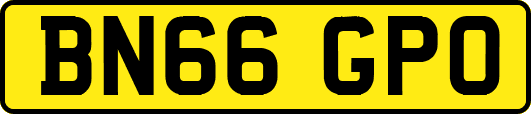 BN66 GPO